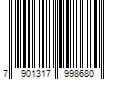 7 901317 998680